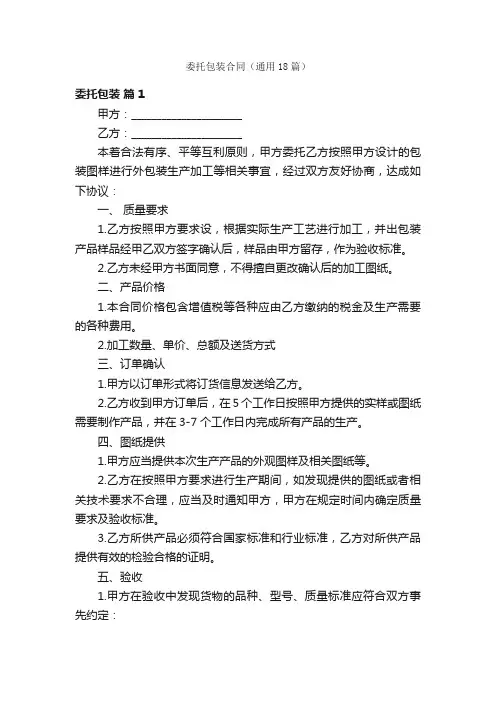 委托包装合同（通用18篇）

委托包装 篇1

甲方：____________________

乙方：____________________

本着合法有序、平等互利原则，甲方委托乙方按照甲方设计的包装图样进行外包装生产加工等相关事宜，经过双方友好协商，达成如下协议：

一、质量要求

1.乙方按照甲方要求设，根据实际生产工艺进行加工，并出包装产品样品经甲乙双方签字确认后，样品由甲方留存，作为验收标准。

2.乙方未经甲方书面同意，不得擅自更改确认后的加工图纸。

二、产品价格

1.本合同价格包含增值税等各种应由乙方缴纳的税金及生产需要的各种费用。

2.加工数量、单价、总额及送货方式

三、订单确认

1.甲方以订单形式将订货信息发送给乙方。

2.乙方收到甲方订单后，在5个工作日按照甲方提供的实样或图纸需要制作产品，并在3-7个工作日内完成所有产品的生产。

四、图纸提供

1.甲方应当提供本次生产产品的外观图样及相关图纸等。

2.乙方在按照甲方要求进行生产期间，如发现提供的图纸或者相关技术要求不合理，应当及时通知甲方，甲方在规定时间内确定质量要求及验收标准。

3.乙方所供产品必须符合国家标准和行业标准，乙方对所供产品提供有效的检验合格的证明。

五、验收

1.甲方在验收中发现货物的品种、型号、质量标准应符合双方事先约定：